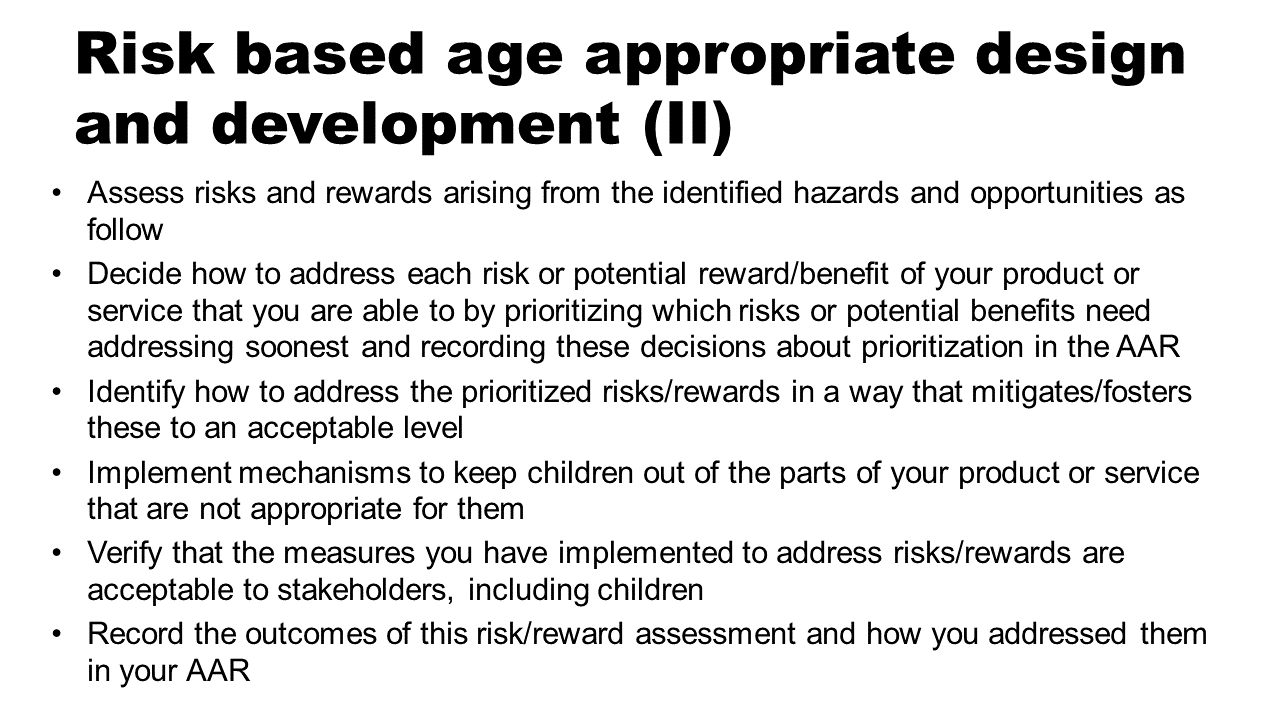 Risk based age appropriate design and development (II)

• Assess risks and rewards arising from the identified hazards and opportunities as follow
• Decide how to address each risk or potential reward/benefit of your product or service that you are able to by prioritizing which risks or potential benefits need addressing soonest and recording these decisions about prioritization in the AAR
• Identify how to address the prioritized risks/rewards in a way that mitigates/fosters these to an acceptable level
• Implement mechanisms to keep children out of the parts of your product or service that are not appropriate for them
• Verify that the measures you have implemented to address risks/rewards are acceptable to stakeholders, including children
• Record the outcomes of this risk/reward assessment and how you addressed them in your AAR